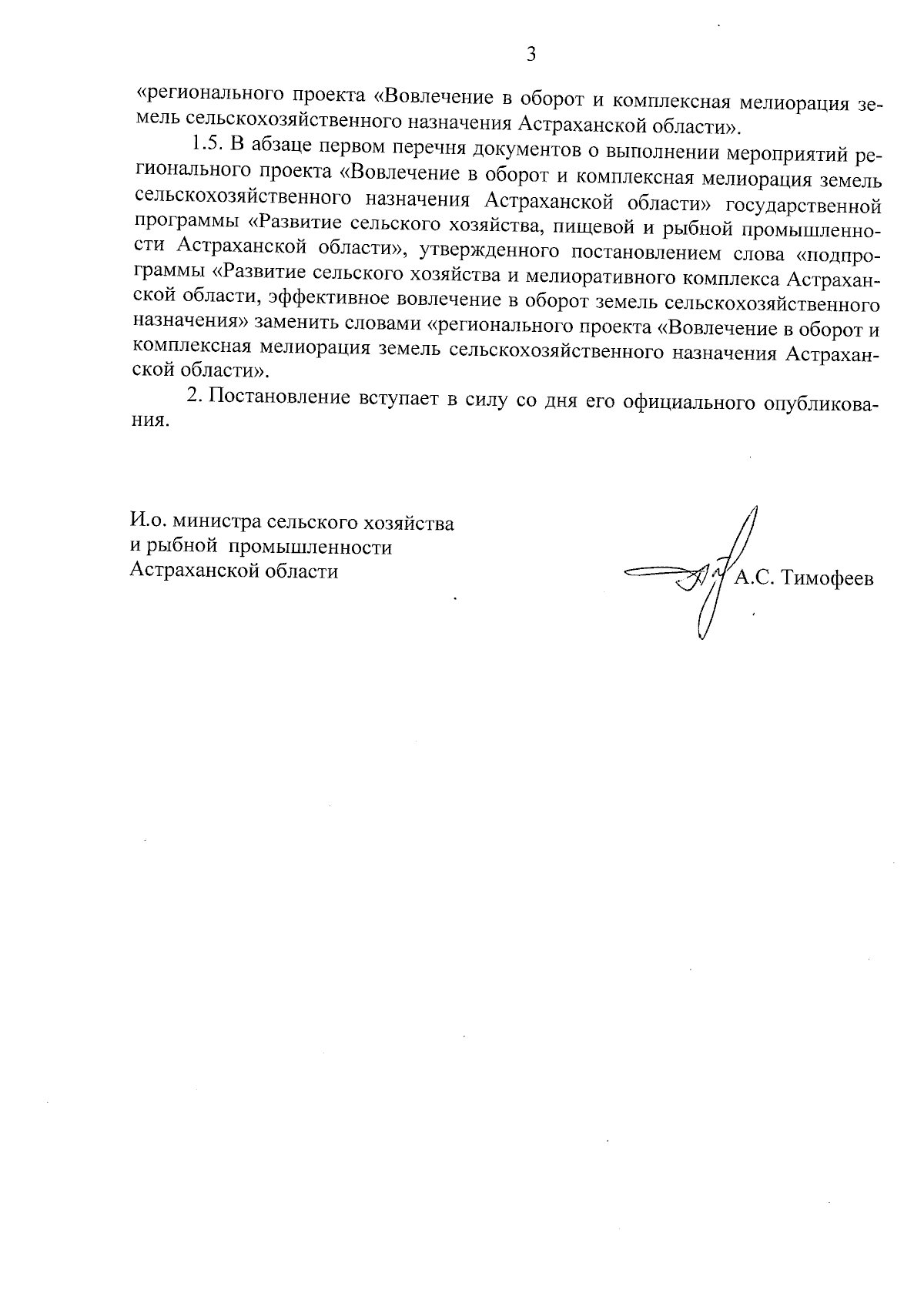 3

«регионального проекта «Вовлечение в оборот и комплексная мелиорация земель сельскохозяйственного назначения Астраханской области».

1.5. В абзаце первом перечня документов о выполнении мероприятий регионального проекта «Вовлечение в оборот и комплексная мелиорация земель сельскохозяйственного назначения Астраханской области» государственной программы «Развитие сельского хозяйства, пищевой и рыбной промышленности Астраханской области», утвержденного постановлением слова «подпрограммы «Развитие сельского хозяйства и мелиоративного комплекса Астраханской области, эффективное вовлечение в оборот земель сельскохозяйственного назначения» заменить словами «регионального проекта «Вовлечение в оборот и комплексная мелиорация земель сельскохозяйственного назначения Астраханской области».

2. Постановление вступает в силу со дня его официального опубликования.

И.о. министра сельского хозяйства
и рыбной промышленности
Астраханской области

А.С. Тимофеев